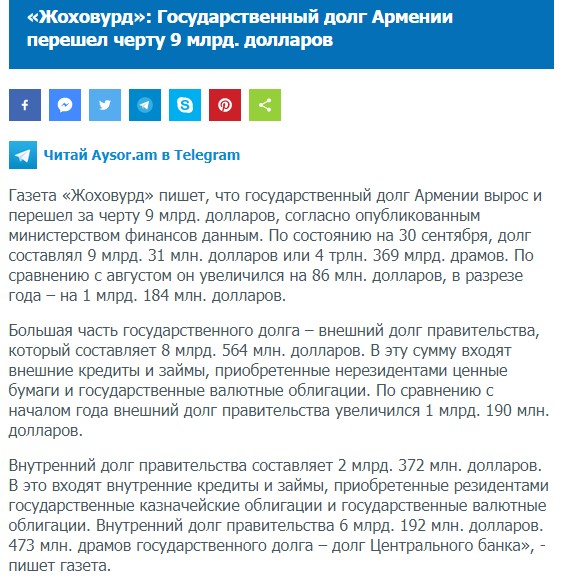 «Жоховурд»: Государственный долг Армении перешел черту 9 млрд. долларов

Читай Aysor.am в Telegram

Газета «Жоховурд» пишет, что государственный долг Армении вырос и перешел за черту 9 млрд. долларов, согласно опубликованным министерством финансов данным. По состоянию на 30 сентября, долг составлял 9 млрд. 31 млн. долларов или 4 трлн. 369 млрд. драмов. По сравнению с августом он увеличился на 86 млн. долларов, в разрезе года – на 1 млрд. 184 млн. долларов.

Большая часть государственного долга – внешний долг правительства, который составляет 8 млрд. 564 млн. долларов. В эту сумму входят внешние кредиты и займы, приобретенные нерезидентами ценные бумаги и государственные валютные облигации. По сравнению с началом года внешний долг правительства увеличился 1 млрд. 190 млн. долларов.

Внутренний долг правительства составляет 2 млрд. 372 млн. долларов. В это входят внутренние кредиты и займы, приобретенные резидентами государственные казначейские облигации и государственные валютные облигации. Внутренний долг правительства 6 млрд. 192 млн. долларов. 473 млн. драмов государственного долга – долг Центрального банка», - пишет газета.